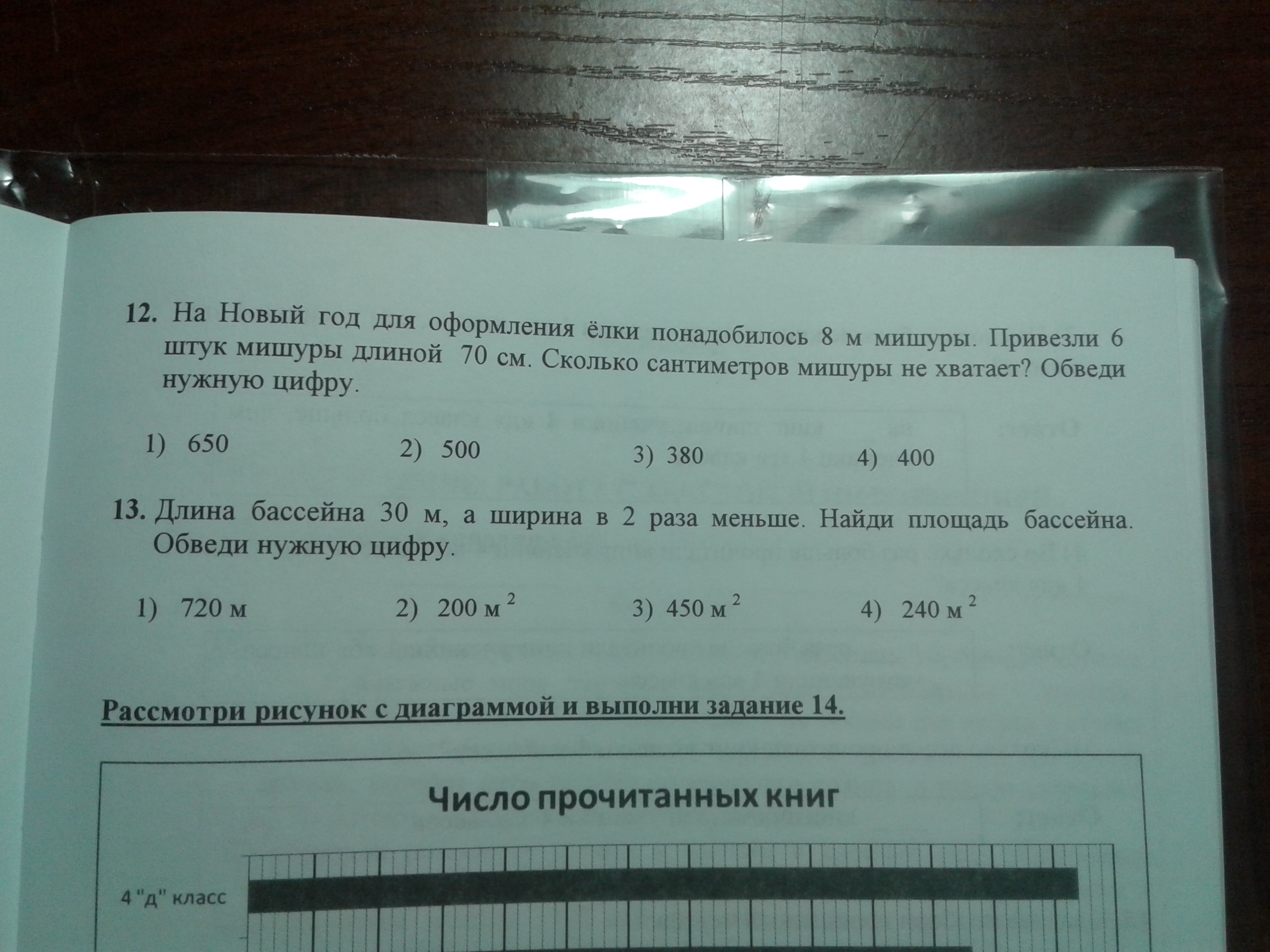 12. На Новый год для оформления ёлки понадобилось 8 м мишуры. Привезли 6 штук мишуры длиной 70 см. Сколько сантиметров мишуры не хватает? Обведи нужную цифру.

1) 650
2) 500
3) 380
4) 400

13. Длина бассейна 30 м, а ширина в 2 раза меньше. Найди площадь бассейна. Обведи нужную цифру.

1) 720 м
2) 200 $м^2$
3) 450 $м^2$
4) 240 $м^2$

Рассмотри рисунок с диаграммой и выполни задание 14.

Число прочитанных книг

4 "д" класс